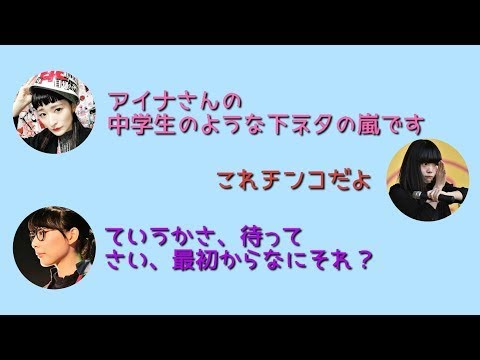 アイナさんの
中学生のような下ネタの嵐です

これチンコだよ

ていうかさ、待って
さい、最初からなにそれ？